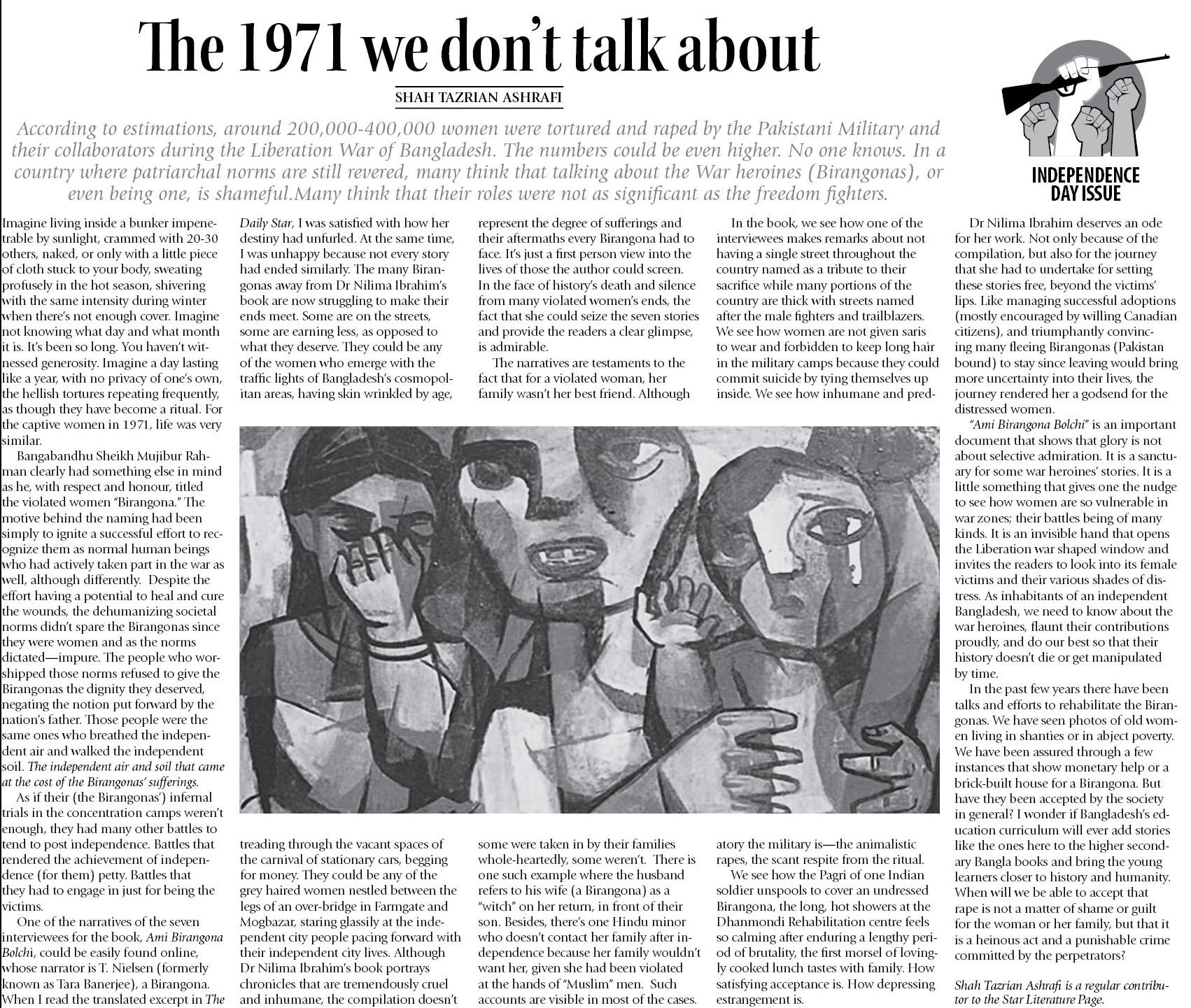 The 1971 we don't talk about

SHAH TAZRIAN ASHRAFI

INDEPENDENCE DAY ISSUE

According to estimations, around 200,000-400,000 women were tortured and raped by the Pakistani Military and their collaborators during the Liberation War of Bangladesh. The numbers could be even higher. No one knows. In a country where patriarchal norms are still revered, many think that talking about the War heroines (Birangonas), or even being one, is shameful.Many think that their roles were not as significant as the freedom fighters.

Imagine living inside a bunker impenetrable by sunlight, crammed with 20-30 others, naked, or only with a little piece of cloth stuck to your body, sweating profusely in the hot season, shivering with the same intensity during winter when there's not enough cover. Imagine not knowing what day and what month it is. It's been so long. You haven't witnessed generosity. Imagine a day lasting like a year, with no privacy of one's own, the hellish tortures repeating frequently, as though they have become a ritual. For the captive women in 1971, life was very similar.

Bangabandhu Sheikh Mujibur Rahman clearly had something else in mind as he, with respect and honour, titled the violated women "Birangona." The motive behind the naming had been simply to ignite a successful effort to recognize them as normal human beings who had actively taken part in the war as well, although differently. Despite the effort having a potential to heal and cure the wounds, the dehumanizing societal norms didn't spare the Birangonas since they were women and as the norms dictated—impure. The people who worshipped those norms refused to give the Birangonas the dignity they deserved, negating the notion put forward by the nation's father. Those people were the same ones who breathed the independent air and walked the independent soil. The independent air and soil that came at the cost of the Birangonas' sufferings.

As if their (the Birangonas') infernal trials in the concentration camps weren't enough, they had many other battles to tend to post independence. Battles that rendered the achievement of independence (for them) petty. Battles that they had to engage in just for being the victims.

One of the narratives of the seven interviewees for the book, Ami Birangona Bolchi, could be easily found online, whose narrator is T. Nielsen (formerly known as Tara Banerjee), a Birangona. When I read the translated excerpt in The Daily Star, I was satisfied with how her destiny had unfurled. At the same time, I was unhappy because not every story had ended similarly. The many Birangonas away from Dr Nilima Ibrahim's book are now struggling to make their ends meet. Some are on the streets, some are earning less, as opposed to what they deserve. They could be any of the women who emerge with the traffic lights of Bangladesh's cosmopolitan areas, having skin wrinkled by age, treading through the vacant spaces of the carnival of stationary cars, begging for money. They could be any of the grey haired women nestled between the legs of an over-bridge in Farmgate and Mogbazar, staring glassily at the independent city people pacing forward with their independent city lives. Although Dr Nilima Ibrahim's book portrays chronicles that are tremendously cruel and inhumane, the compilation doesn't represent the degree of sufferings and their aftermaths every Birangona had to face. It's just a first person view into the lives of those the author could screen. In the face of history's death and silence from many violated women's ends, the fact that she could seize the seven stories and provide the readers a clear glimpse, is admirable.

The narratives are testaments to the fact that for a violated woman, her family wasn't her best friend. Although some were taken in by their families whole-heartedly, some weren't. There is one such example where the husband refers to his wife (a Birangona) as a "witch" on her return, in front of their son. Besides, there's one Hindu minor who doesn't contact her family after independence because her family wouldn't want her, given she had been violated at the hands of "Muslim" men. Such accounts are visible in most of the cases.

In the book, we see how one of the interviewees makes remarks about not having a single street throughout the country named as a tribute to their sacrifice while many portions of the country are thick with streets named after the male fighters and trailblazers. We see how women are not given saris to wear and forbidden to keep long hair in the military camps because they could commit suicide by tying themselves up inside. We see how inhumane and predatory the military is—the animalistic rapes, the scant respite from the ritual.

We see how the Pagri of one Indian soldier unspools to cover an undressed Birangona, the long, hot showers at the Dhanmondi Rehabilitation centre feels so calming after enduring a lengthy period of brutality, the first morsel of lovingly cooked lunch tastes with family. How satisfying acceptance is. How depressing estrangement is.

Dr Nilima Ibrahim deserves an ode for her work. Not only because of the compilation, but also for the journey that she had to undertake for setting these stories free, beyond the victims' lips. Like managing successful adoptions (mostly encouraged by willing Canadian citizens), and triumphantly convincing many fleeing Birangonas (Pakistan bound) to stay since leaving would bring more uncertainty into their lives, the journey rendered her a godsend for the distressed women.

"Ami Birangona Bolchi" is an important document that shows that glory is not about selective admiration. It is a sanctuary for some war heroines' stories. It is a little something that gives one the nudge to see how women are so vulnerable in war zones; their battles being of many kinds. It is an invisible hand that opens the Liberation war shaped window and invites the readers to look into its female victims and their various shades of distress. As inhabitants of an independent Bangladesh, we need to know about the war heroines, flaunt their contributions proudly, and do our best so that their history doesn't die or get manipulated by time.

In the past few years there have been talks and efforts to rehabilitate the Birangonas. We have seen photos of old women living in shanties or in abject poverty. We have been assured through a few instances that show monetary help or a brick-built house for a Birangona. But have they been accepted by the society in general? I wonder if Bangladesh's education curriculum will ever add stories like the ones here to the higher secondary Bangla books and bring the young learners closer to history and humanity. When will we be able to accept that rape is not a matter of shame or guilt for the woman or her family, but that it is a heinous act and a punishable crime committed by the perpetrators?

Shah Tazrian Ashrafi is a regular contributor to the Star Literature Page.